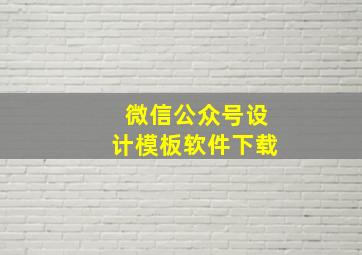 微信公众号设计模板软件下载